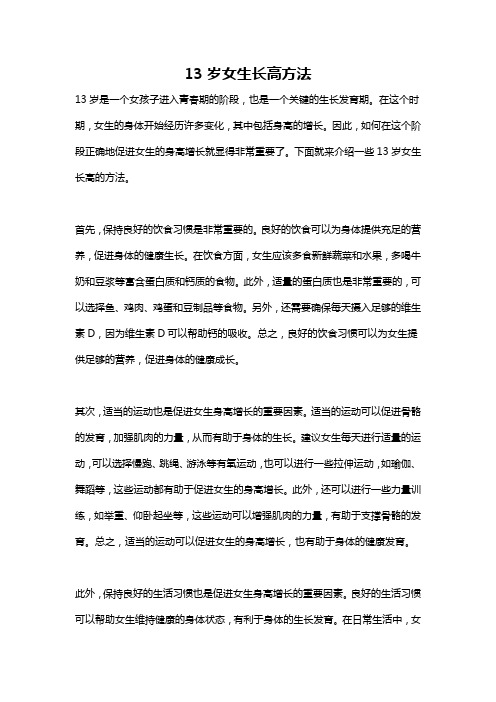 13 岁女生长高方法

13 岁是一个女孩子进入青春期的阶段，也是一个关键的生长发育期。在这个时期，女生的身体开始经历许多变化，其中包括身高的增长。因此，如何在这个阶段正确地促进女生的身高增长就显得非常重要了。下面就来介绍一些 13 岁女生长高的方法。

首先，保持良好的饮食习惯是非常重要的。良好的饮食可以为身体提供充足的营养，促进身体的健康生长。在饮食方面，女生应该多食新鲜蔬菜和水果，多喝牛奶和豆浆等富含蛋白质和钙质的食物。此外，适量的蛋白质也是非常重要的，可以选择鱼、鸡肉、鸡蛋和豆制品等食物。另外，还需要确保每天摄入足够的维生素 D，因为维生素 D 可以帮助钙的吸收。总之，良好的饮食习惯可以为女生提供足够的营养，促进身体的健康成长。

其次，适当的运动也是促进女生身高增长的重要因素。适当的运动可以促进骨骼的发育，加强肌肉的力量，从而有助于身体的生长。建议女生每天进行适量的运动，可以选择慢跑、跳绳、游泳等有氧运动，也可以进行一些拉伸运动，如瑜伽、舞蹈等，这些运动都有助于促进女生的身高增长。此外，还可以进行一些力量训练，如举重、仰卧起坐等，这些运动可以增强肌肉的力量，有助于支撑骨骼的发育。总之，适当的运动可以促进女生的身高增长，也有助于身体的健康发育。

此外，保持良好的生活习惯也是促进女生身高增长的重要因素。良好的生活习惯可以帮助女生维持健康的身体状态，有利于身体的生长发育。在日常生活中，女